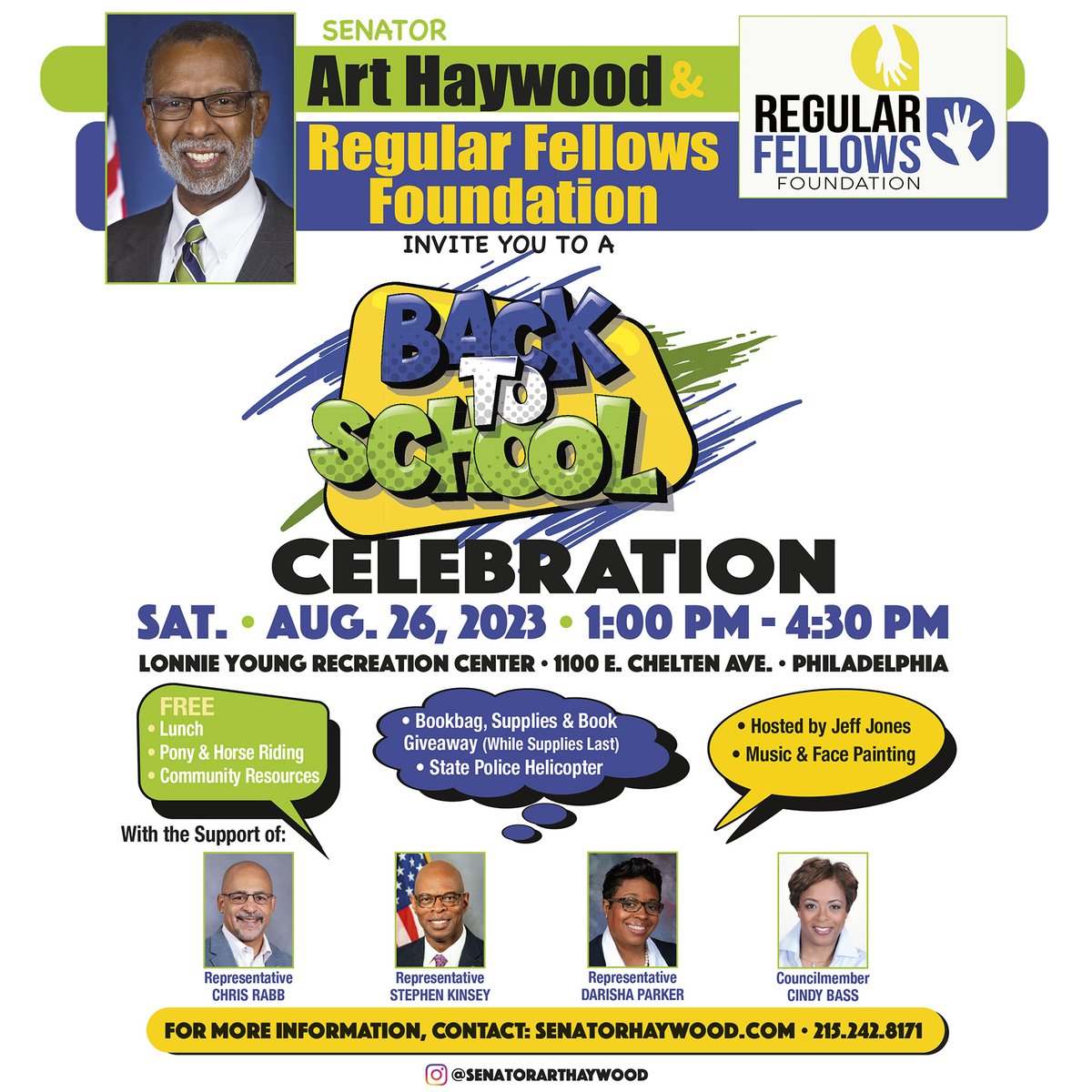 SENATOR
Art Haywood &
Regular Fellows Foundation

REGULAR FELLOWS FOUNDATION

INVITE YOU TO A

BACK TO SCHOOL

CELEBRATION

SAT. • AUG. 26, 2023 • 1:00 PM - 4:30 PM

LONNIE YOUNG RECREATION CENTER • 1100 E. CHELTEN AVE. • PHILADELPHIA

FREE
• Lunch
• Pony & Horse Riding
• Community Resources

• Bookbag, Supplies & Book Giveaway (While Supplies Last)
• State Police Helicopter

• Hosted by Jeff Jones
• Music & Face Painting

With the Support of:

Representative
CHRIS RABB

Representative
STEPHEN KINSEY

Representative
DARISHA PARKER

Councilmember
CINDY BASS

FOR MORE INFORMATION, CONTACT: SENATORHAYWOOD.COM • 215.242.8171

@SENATORARTHAYWOOD